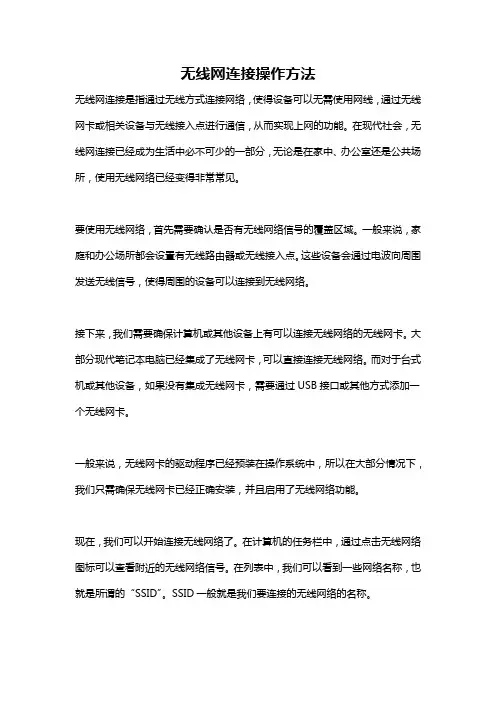 无线网连接操作方法

无线网连接是指通过无线方式连接网络，使得设备可以无需使用网线，通过无线网卡或相关设备与无线接入点进行通信，从而实现上网的功能。在现代社会，无线网连接已经成为生活中必不可少的一部分，无论是在家中、办公室还是公共场所，使用无线网络已经变得非常常见。

要使用无线网络，首先需要确认是否有无线网络信号的覆盖区域。一般来说，家庭和办公场所都会设置有无线路由器或无线接入点，这些设备会通过电波向周围发送无线信号，使得周围的设备可以连接到无线网络。

接下来，我们需要确保计算机或其他设备上有可以连接无线网络的无线网卡。大部分现代笔记本电脑已经集成了无线网卡，可以直接连接无线网络。而对于台式机或其他设备，如果没有集成无线网卡，需要通过 USB 接口或其他方式添加一个无线网卡。

一般来说，无线网卡的驱动程序已经预装在操作系统中，所以在大部分情况下，我们只需确保无线网卡已经正确安装，并且启用了无线网络功能。

现在，我们可以开始连接无线网络了。在计算机的任务栏中，通过点击无线网络图标可以查看附近的无线网络信号。在列表中，我们可以看到一些网络名称，也就是所谓的“SSID”。SSID 一般就是我们要连接的无线网络的名称。